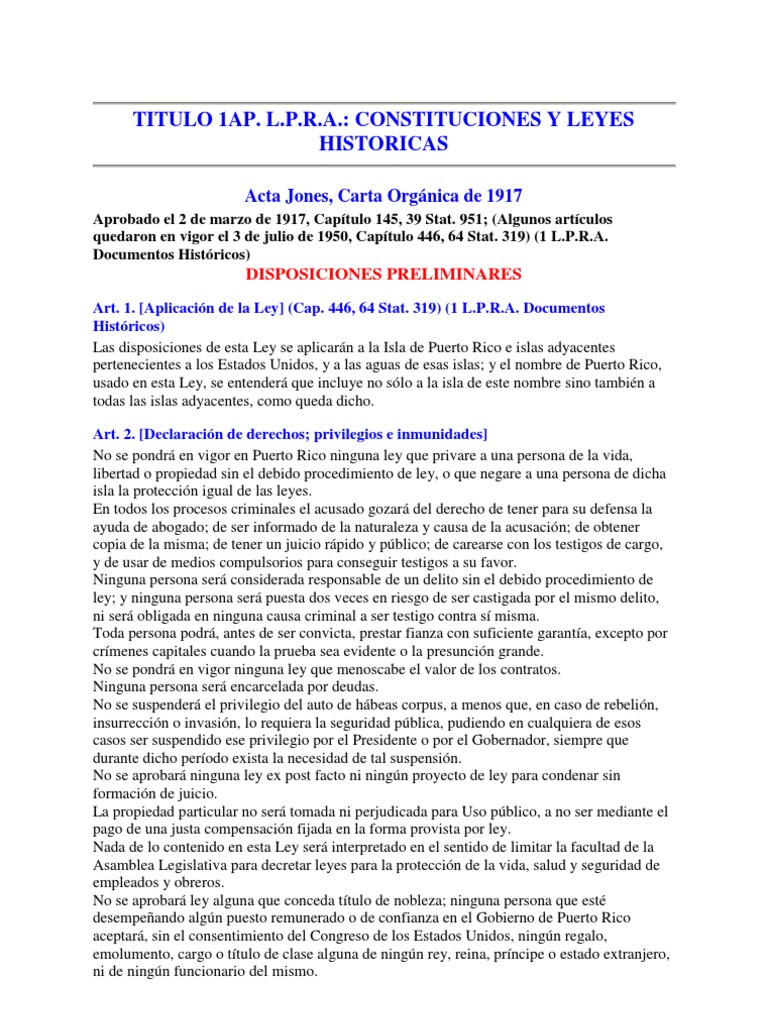 TITULO 1AP. L.P.R.A.: CONSTITUCIONES Y LEYES HISTORICAS

Acta Jones, Carta Orgánica de 1917

Aprobado el 2 de marzo de 1917, Capítulo 145, 39 Stat. 951; (Algunos artículos quedaron en vigor el 3 de julio de 1950, Capítulo 446, 64 Stat. 319) (1 L.P.R.A. Documentos Históricos)

DISPOSICIONES PRELIMINARES

Art. 1. [Aplicación de la Ley] (Cap. 446, 64 Stat. 319) (1 L.P.R.A. Documentos Históricos)

Las disposiciones de esta Ley se aplicarán a la Isla de Puerto Rico e islas adyacentes pertenecientes a los Estados Unidos, y a las aguas de esas islas; y el nombre de Puerto Rico, usado en esta Ley, se entenderá que incluye no sólo a la isla de este nombre sino también a todas las islas adyacentes, como queda dicho.

Art. 2. [Declaración de derechos; privilegios e inmunidades]

No se pondrá en vigor en Puerto Rico ninguna ley que privare a una persona de la vida, libertad o propiedad sin el debido procedimiento de ley, o que negare a una persona de dicha isla la protección igual de las leyes.
En todos los procesos criminales el acusado gozará del derecho de tener para su defensa la ayuda de abogado; de ser informado de la naturaleza y causa de la acusación; de obtener copia de la misma; de tener un juicio rápido y público; de carearse con los testigos de cargo, y de usar de medios compulsorios para conseguir testigos a su favor.
Ninguna persona será considerada responsable de un delito sin el debido procedimiento de ley; y ninguna persona será puesta dos veces en riesgo de ser castigada por el mismo delito, ni será obligada en ninguna causa criminal a ser testigo contra sí misma.
Toda persona podrá, antes de ser convicta, prestar fianza con suficiente garantía, excepto por crímenes capitales cuando la prueba sea evidente o la presunción grande.
No se pondrá en vigor ninguna ley que menoscabe el valor de los contratos.
Ninguna persona será encarcelada por deudas.
No se suspenderá el privilegio del auto de hábeas corpus, a menos que, en caso de rebelión, insurrección o invasión, lo requiera la seguridad pública, pudiendo en cualquiera de esos casos ser suspendido ese privilegio por el Presidente o por el Gobernador, siempre que durante dicho período exista la necesidad de tal suspensión.
No se aprobará ninguna ley ex post facto ni ningún proyecto de ley para condenar sin formación de juicio.
La propiedad particular no será tomada ni perjudicada para Uso público, a no ser mediante el pago de una justa compensación fijada en la forma provista por ley.
Nada de lo contenido en esta Ley será interpretado en el sentido de limitar la facultad de la Asamblea Legislativa para decretar leyes para la protección de la vida, salud y seguridad de empleados y obreros.
No se aprobará ley alguna que conceda título de nobleza; ninguna persona que esté desempeñando algún puesto remunerado o de confianza en el Gobierno de Puerto Rico aceptará, sin el consentimiento del Congreso de los Estados Unidos, ningún regalo, emolumento, cargo o título de clase alguna de ningún rey, reina, príncipe o estado extranjero, ni de ningún funcionario del mismo.